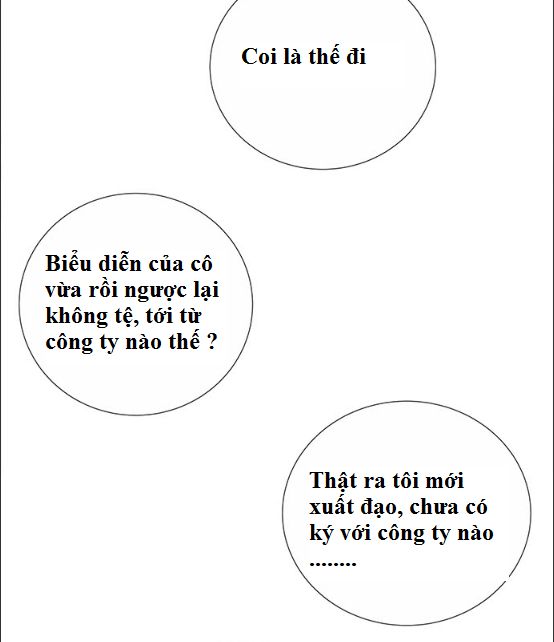 Coi là thế đi

Biểu diễn của cô vừa rồi ngược lại không tệ, tới từ công ty nào thế ?

Thật ra tôi mới xuất đạo, chưa có ký với công ty nào ........